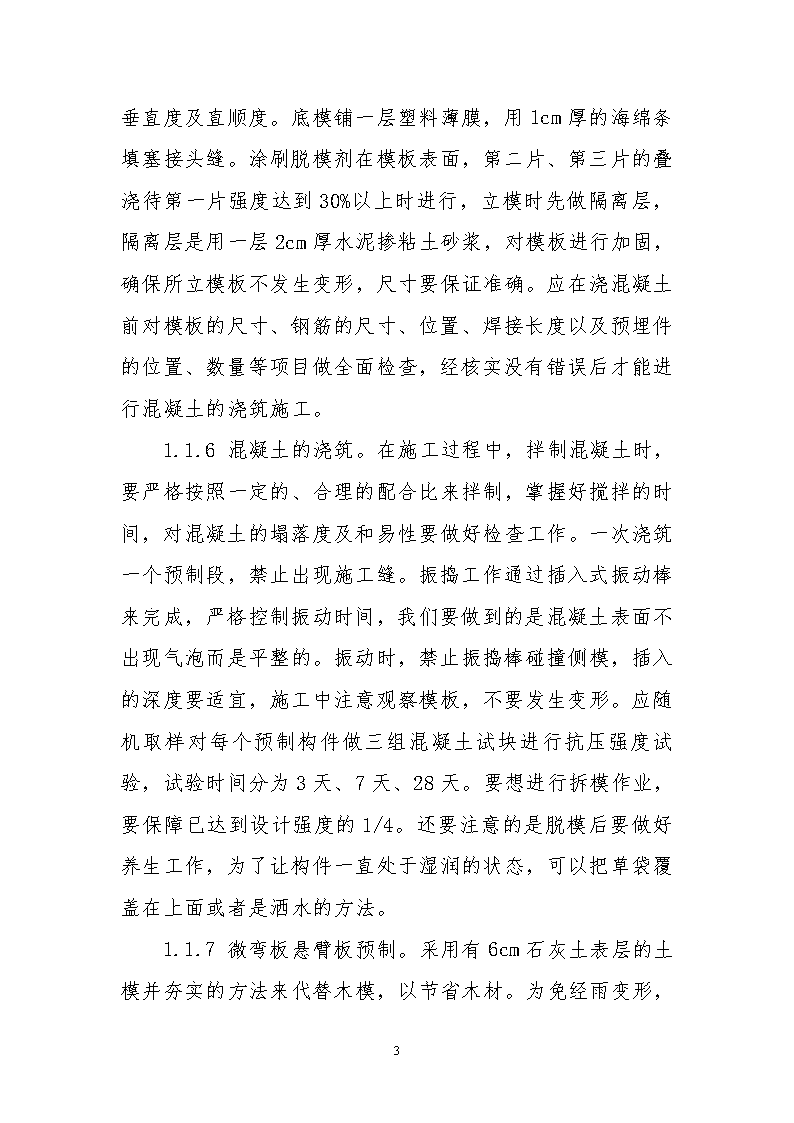 垂直度及直顺度。底模铺一层塑料薄膜，用 1cm 厚的海绵条填塞接头缝。涂刷脱模剂在模板表面，第二片、第三片的叠浇待第一片强度达到 30%以上时进行，立模时先做隔离层，隔离层是用一层 2cm 厚水泥掺粘土砂浆，对模板进行加固，确保所立模板不发生变形，尺寸要保证准确。应在浇混凝土前对模板的尺寸、钢筋的尺寸、位置、焊接长度以及预埋件的位置、数量等项目做全面检查，经核实没有错误后才能进行混凝土的浇筑施工。

1.1.6 混凝土的浇筑。在施工过程中，拌制混凝土时，要严格按照一定的、合理的配合比来拌制，掌握好搅拌的时间，对混凝土的塌落度及和易性要做好检查工作。一次浇筑一个预制段，禁止出现施工缝。振捣工作通过插入式振动棒来完成，严格控制振动时间，我们要做到的是混凝土表面不出现气泡而是平整的。振动时，禁止振捣棒碰撞侧模，插入的深度要适宜，施工中注意观察模板，不要发生变形。应随机取样对每个预制构件做三组混凝土试块进行抗压强度试验，试验时间分为 3 天、7 天、28 天。要想进行拆模作业，要保障已达到设计强度的 1/4。还要注意的是脱模后要做好养生工作，为了让构件一直处于湿润的状态，可以把草袋覆盖在上面或者是洒水的方法。

1.1.7 微弯板悬臂板预制。采用有 6cm 石灰土表层的土模并夯实的方法来代替木模，以节省木材。为免经雨变形，

3